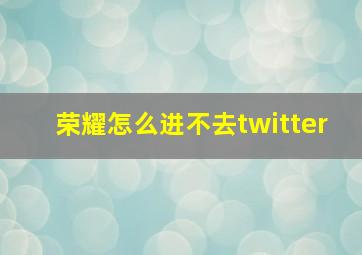 荣耀怎么进不去twitter